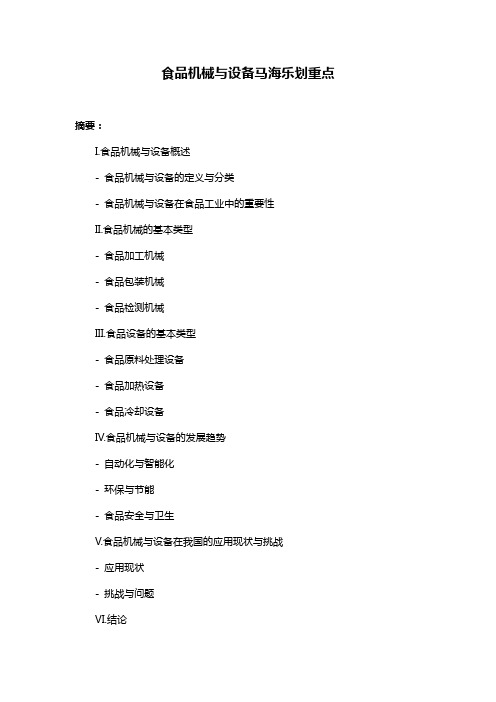 食品机械与设备马海乐划重点

摘要：

I.食品机械与设备概述

- 食品机械与设备的定义与分类

- 食品机械与设备在食品工业中的重要性

II.食品机械的基本类型

- 食品加工机械

- 食品包装机械

- 食品检测机械

III.食品设备的基本类型

- 食品原料处理设备

- 食品加热设备

- 食品冷却设备

IV.食品机械与设备的发展趋势

- 自动化与智能化

- 环保与节能

- 食品安全与卫生

V.食品机械与设备在我国的应用现状与挑战

- 应用现状

- 挑战与问题

VI.结论